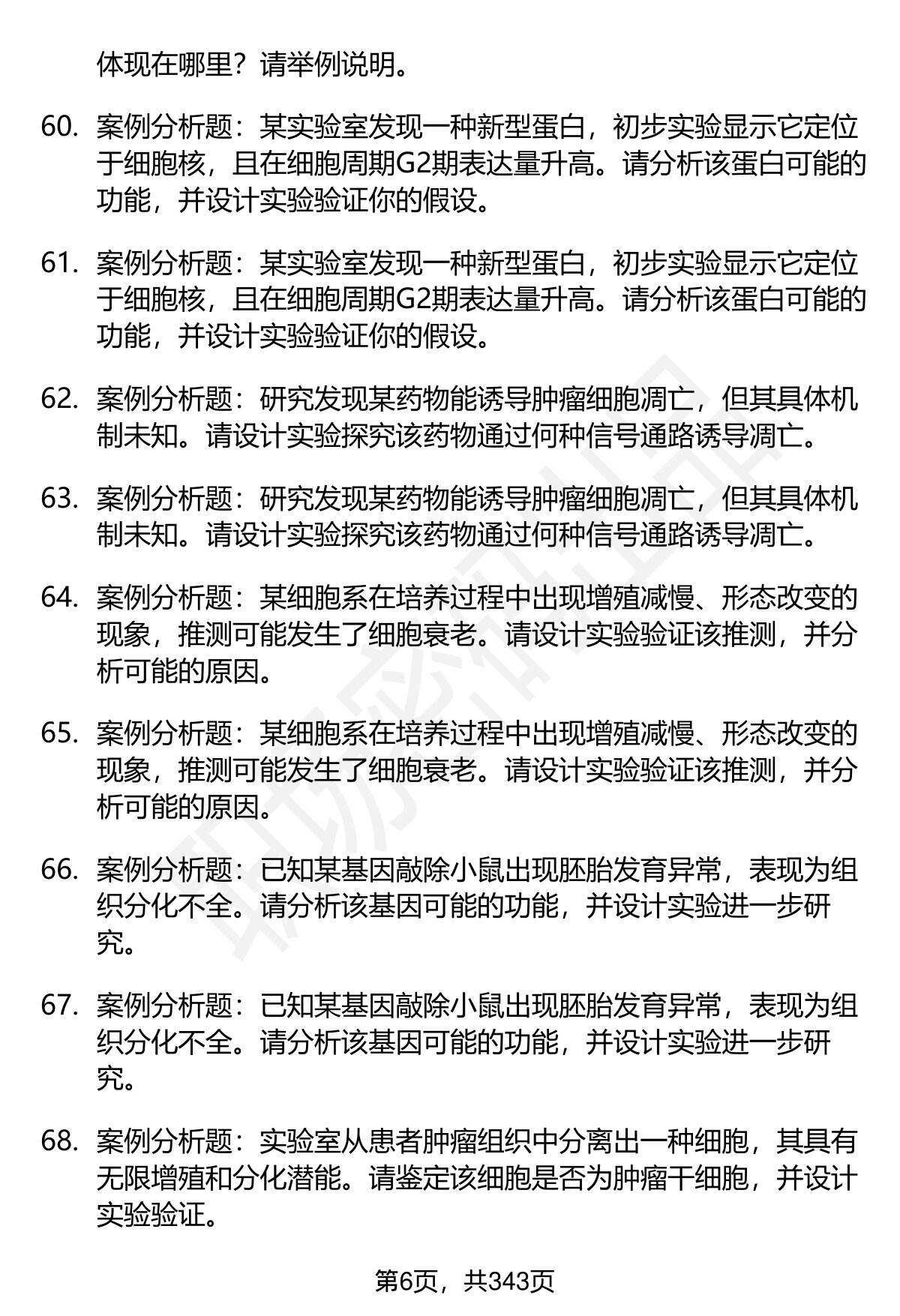 体现在哪里？请举例说明。

60. 案例分析题：某实验室发现一种新型蛋白，初步实验显示它定位于细胞核，且在细胞周期G2期表达量升高。请分析该蛋白可能的功能，并设计实验验证你的假设。

61. 案例分析题：某实验室发现一种新型蛋白，初步实验显示它定位于细胞核，且在细胞周期G2期表达量升高。请分析该蛋白可能的功能，并设计实验验证你的假设。

62. 案例分析题：研究发现某药物能诱导肿瘤细胞凋亡，但其具体机制未知。请设计实验探究该药物通过何种信号通路诱导凋亡。

63. 案例分析题：研究发现某药物能诱导肿瘤细胞凋亡，但其具体机制未知。请设计实验探究该药物通过何种信号通路诱导凋亡。

64. 案例分析题：某细胞系在培养过程中出现增殖减慢、形态改变的现象，推测可能发生了细胞衰老。请设计实验验证该推测，并分析可能的原因。

65. 案例分析题：某细胞系在培养过程中出现增殖减慢、形态改变的现象，推测可能发生了细胞衰老。请设计实验验证该推测，并分析可能的原因。

66. 案例分析题：已知某基因敲除小鼠出现胚胎发育异常，表现为组织分化不全。请分析该基因可能的功能，并设计实验进一步研究。

67. 案例分析题：已知某基因敲除小鼠出现胚胎发育异常，表现为组织分化不全。请分析该基因可能的功能，并设计实验进一步研究。

68. 案例分析题：实验室从患者肿瘤组织中分离出一种细胞，其具有无限增殖和分化潜能。请鉴定该细胞是否为肿瘤干细胞，并设计实验验证。

第6页，共343页